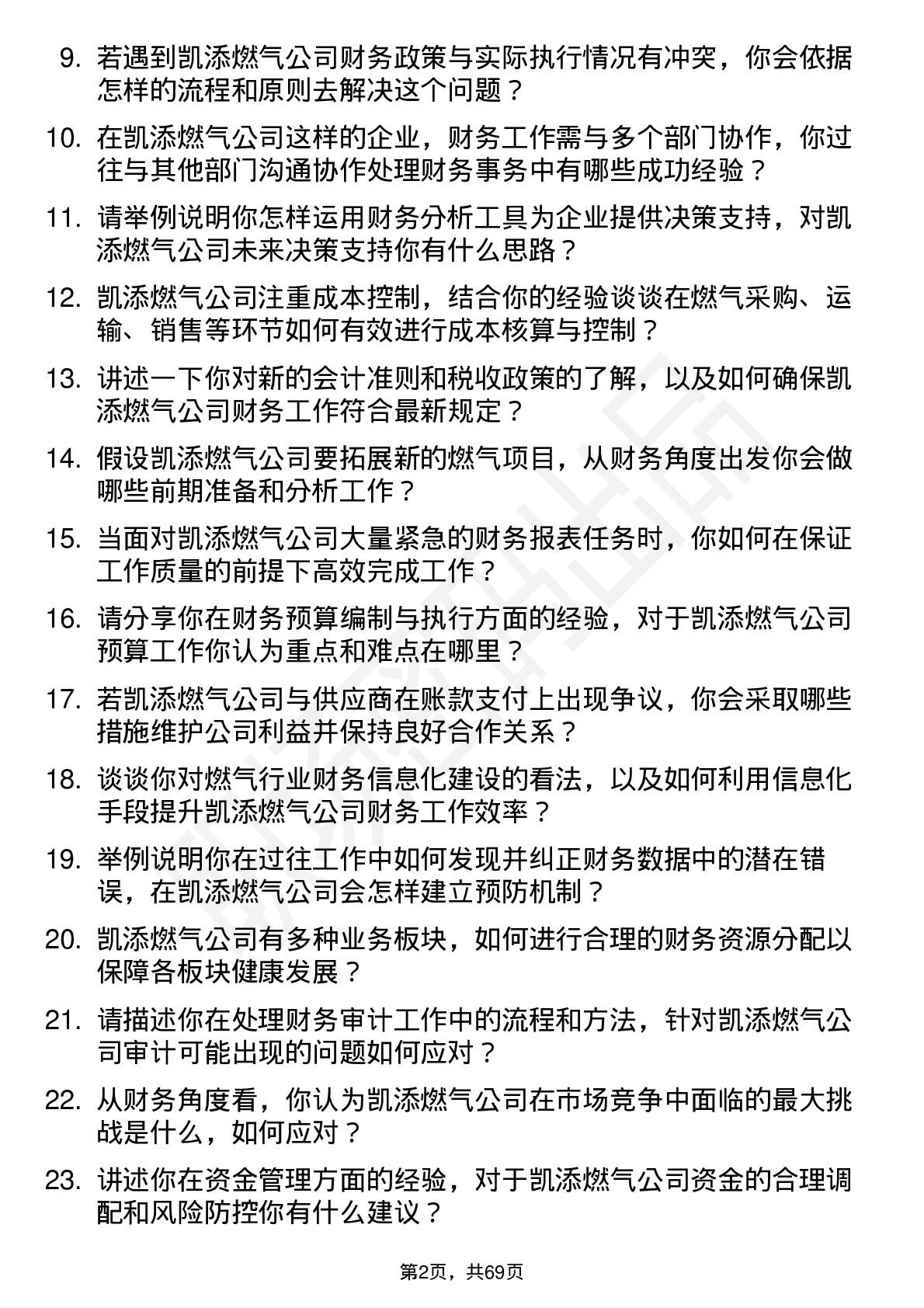 9. 若遇到凯添燃气公司财务政策与实际执行情况有冲突，你会依据怎样的流程和原则去解决这个问题？

10. 在凯添燃气公司这样的企业，财务工作需与多个部门协作，你过往与其他部门沟通协作处理财务事务中有哪些成功经验？

11. 请举例说明你怎样运用财务分析工具为企业提供决策支持，对凯添燃气公司未来决策支持你有什么思路？

12. 凯添燃气公司注重成本控制，结合你的经验谈谈在燃气采购、运输、销售等环节如何有效进行成本核算与控制？

13. 讲述一下你对新的会计准则和税收政策的了解，以及如何确保凯添燃气公司财务工作符合最新规定？

14. 假设凯添燃气公司要拓展新的燃气项目，从财务角度出发你会做哪些前期准备和分析工作？

15. 当面对凯添燃气公司大量紧急的财务报表任务时，你如何在保证工作质量的前提下高效完成工作？

16. 请分享你在财务预算编制与执行方面的经验，对于凯添燃气公司预算工作你认为重点和难点在哪里？

17. 若凯添燃气公司与供应商在账款支付上出现争议，你会采取哪些措施维护公司利益并保持良好合作关系？

18. 谈谈你对燃气行业财务信息化建设的看法，以及如何利用信息化手段提升凯添燃气公司财务工作效率？

19. 举例说明你在过往工作中如何发现并纠正财务数据中的潜在错误，在凯添燃气公司会怎样建立预防机制？

20. 凯添燃气公司有多种业务板块，如何进行合理的财务资源分配以保障各板块健康发展？

21. 请描述你在处理财务审计工作中的流程和方法，针对凯添燃气公司审计可能出现的问题如何应对？

22. 从财务角度看，你认为凯添燃气公司在市场竞争中面临的最大挑战是什么，如何应对？

23. 讲述你在资金管理方面的经验，对于凯添燃气公司资金的合理调配和风险防控你有什么建议？

第2页，共69页